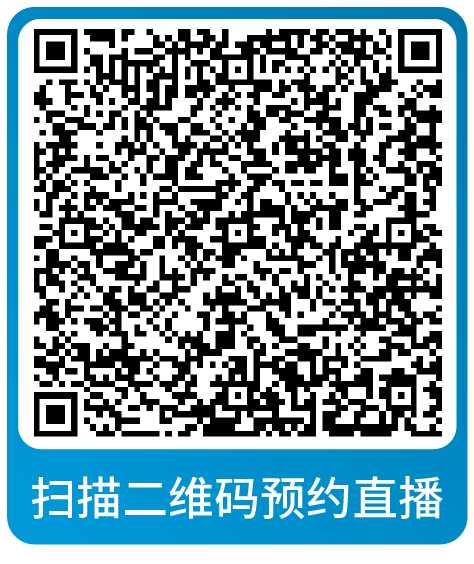 扫描二维码预约直播